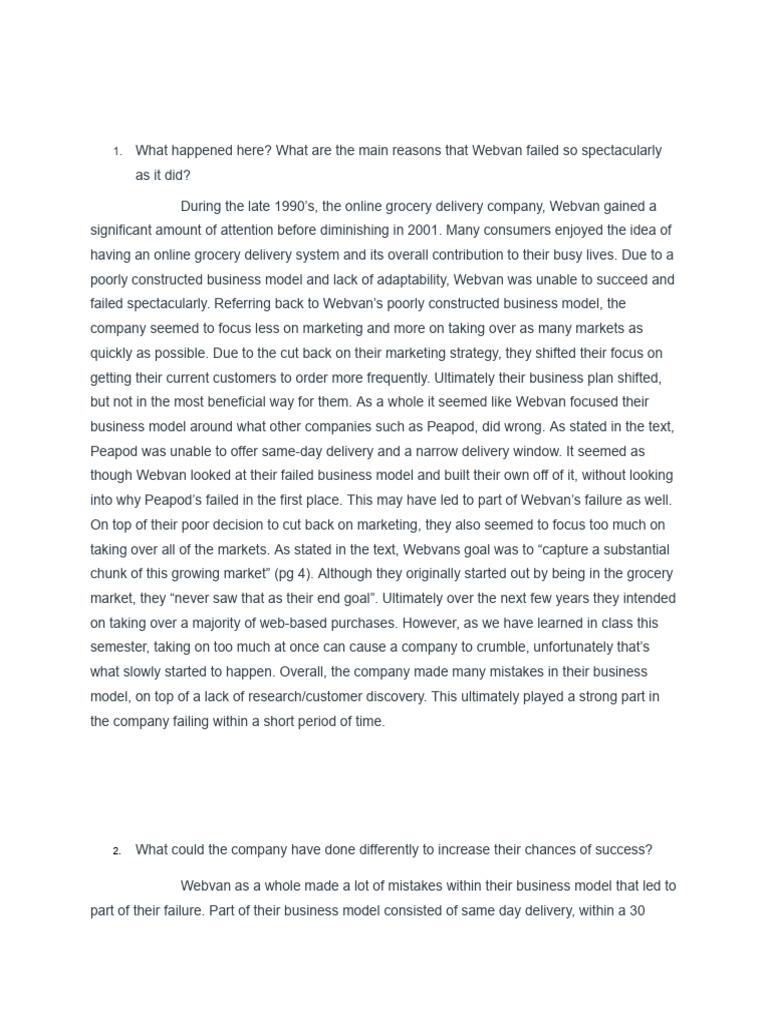 1. What happened here? What are the main reasons that Webvan failed so spectacularly as it did?

During the late 1990's, the online grocery delivery company, Webvan gained a significant amount of attention before diminishing in 2001. Many consumers enjoyed the idea of having an online grocery delivery system and its overall contribution to their busy lives. Due to a poorly constructed business model and lack of adaptability, Webvan was unable to succeed and failed spectacularly. Referring back to Webvan's poorly constructed business model, the company seemed to focus less on marketing and more on taking over as many markets as quickly as possible. Due to the cut back on their marketing strategy, they shifted their focus on getting their current customers to order more frequently. Ultimately their business plan shifted, but not in the most beneficial way for them. As a whole it seemed like Webvan focused their business model around what other companies such as Peapod, did wrong. As stated in the text, Peapod was unable to offer same-day delivery and a narrow delivery window. It seemed as though Webvan looked at their failed business model and built their own off of it, without looking into why Peapod's failed in the first place. This may have led to part of Webvan's failure as well. On top of their poor decision to cut back on marketing, they also seemed to focus too much on taking over all of the markets. As stated in the text, Webvans goal was to "capture a substantial chunk of this growing market" (pg 4). Although they originally started out by being in the grocery market, they "never saw that as their end goal". Ultimately over the next few years they intended on taking over a majority of web-based purchases. However, as we have learned in class this semester, taking on too much at once can cause a company to crumble, unfortunately that's what slowly started to happen. Overall, the company made many mistakes in their business model, on top of a lack of research/customer discovery. This ultimately played a strong part in the company failing within a short period of time.

2. What could the company have done differently to increase their chances of success?

Webvan as a whole made a lot of mistakes within their business model that led to part of their failure. Part of their business model consisted of same day delivery, within a 30